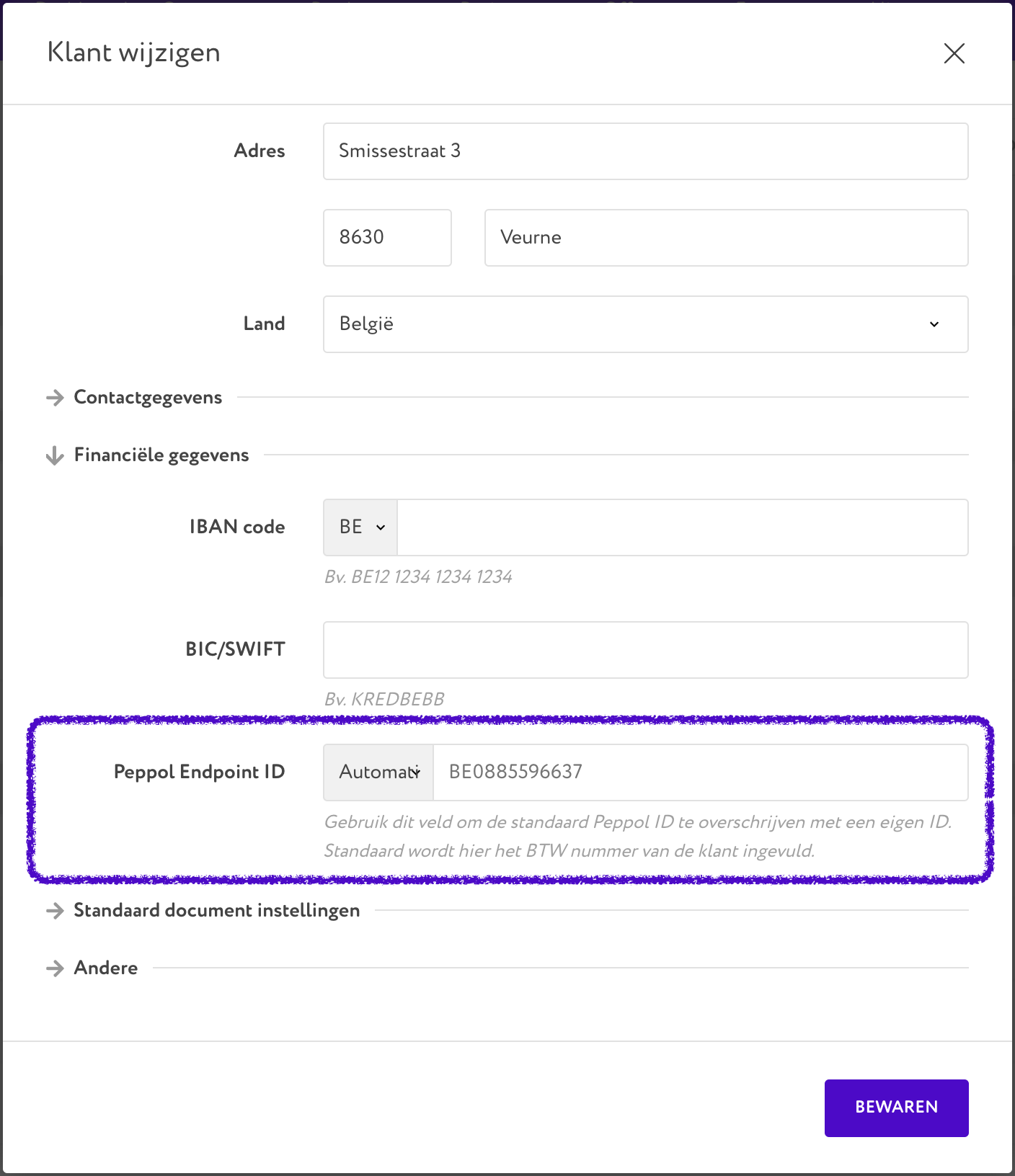 Klant wijzigen

Adres
Smissestraat 3
8630
Veurne

Land
België

Contactgegevens

Financiële gegevens

IBAN code
BE
Bv. BE12 1234 1234 1234

BIC/SWIFT
Bv. KREDBEBB

Peppol Endpoint ID
Automat
BE0885596637
Gebruik dit veld om de standaard Peppol ID te overschrijven met een eigen ID. Standaard wordt hier het BTW nummer van de klant ingevuld.

Standaard document instellingen

Andere

BEWAREN